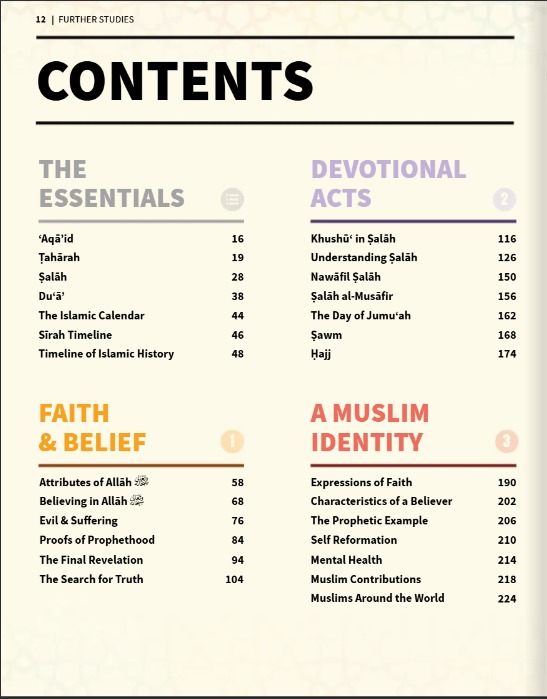 12 | FURTHER STUDIES

CONTENTS

THE ESSENTIALS

'Aqā'id 16
Ṭahārah 19
Ṣalāh 28
Du'ā' 38
The Islamic Calendar 44
Sīrah Timeline 46
Timeline of Islamic History 48

FAITH & BELIEF

1

Attributes of Allāh ﷻ 58
Believing in Allāh ﷻ 68
Evil & Suffering 76
Proofs of Prophethood 84
The Final Revelation 94
The Search for Truth 104

DEVOTIONAL ACTS

2

Khushū' in Ṣalāh 116
Understanding Ṣalāh 126
Nawāfil Ṣalāh 150
Ṣalāh al-Musāfir 156
The Day of Jumu'ah 162
Ṣawm 168
Ḥajj 174

A MUSLIM IDENTITY

3

Expressions of Faith 190
Characteristics of a Believer 202
The Prophetic Example 206
Self Reformation 210
Mental Health 214
Muslim Contributions 218
Muslims Around the World 224